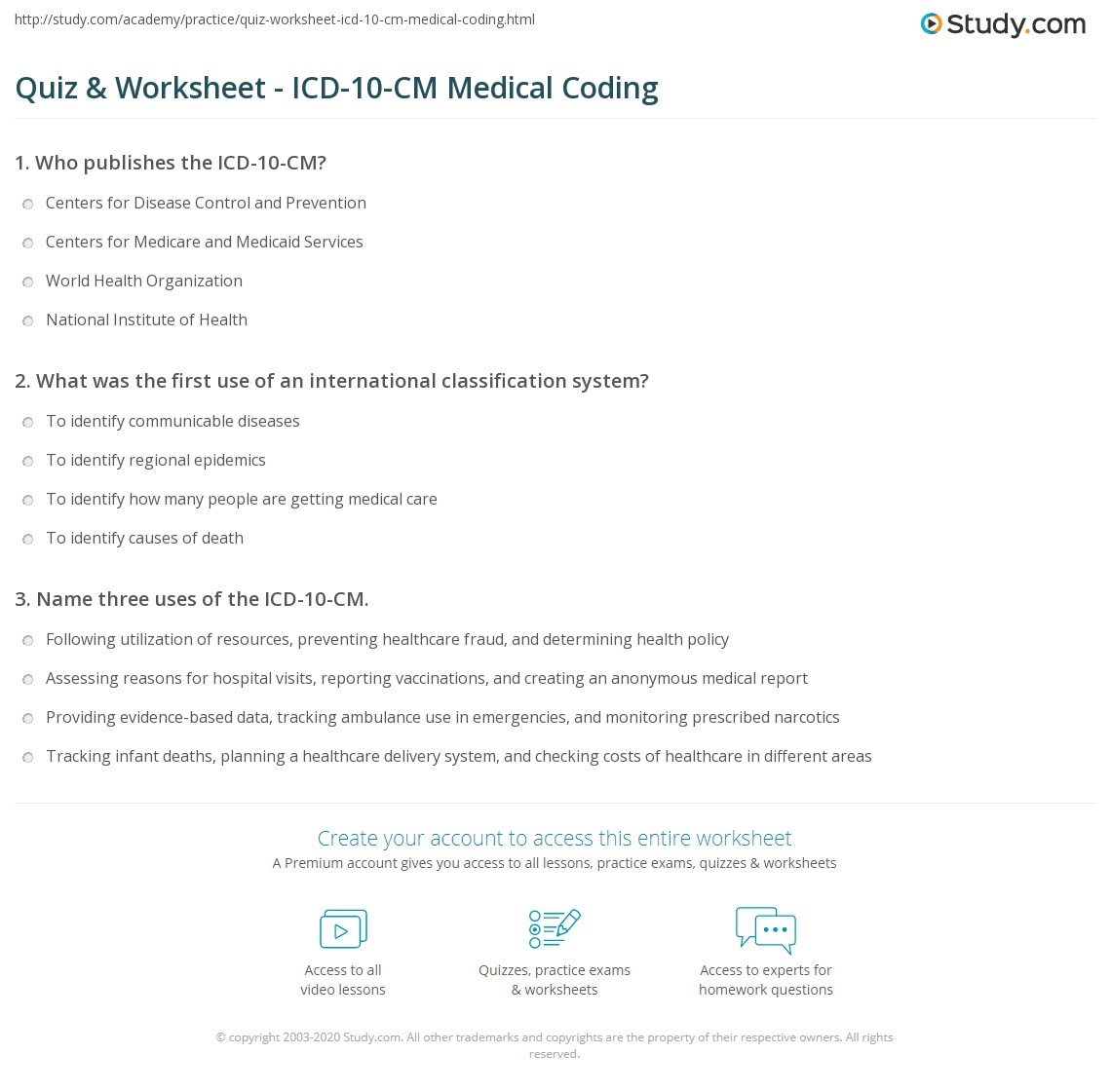 http://study.com/academy/practice/quiz-worksheet-icd-10-cm-medical-coding.html

Study.com

Quiz & Worksheet - ICD-10-CM Medical Coding

1. Who publishes the ICD-10-CM?

Centers for Disease Control and Prevention

Centers for Medicare and Medicaid Services

World Health Organization

National Institute of Health

2. What was the first use of an international classification system?

To identify communicable diseases

To identify regional epidemics

To identify how many people are getting medical care

To identify causes of death

3. Name three uses of the ICD-10-CM.

Following utilization of resources, preventing healthcare fraud, and determining health policy

Assessing reasons for hospital visits, reporting vaccinations, and creating an anonymous medical report

Providing evidence-based data, tracking ambulance use in emergencies, and monitoring prescribed narcotics

Tracking infant deaths, planning a healthcare delivery system, and checking costs of healthcare in different areas

Create your account to access this entire worksheet

A Premium account gives you access to all lessons, practice exams, quizzes & worksheets

Access to all video lessons

Quizzes, practice exams & worksheets

Access to experts for homework questions

© copyright 2003-2020 Study.com. All other trademarks and copyrights are the property of their respective owners. All rights reserved.